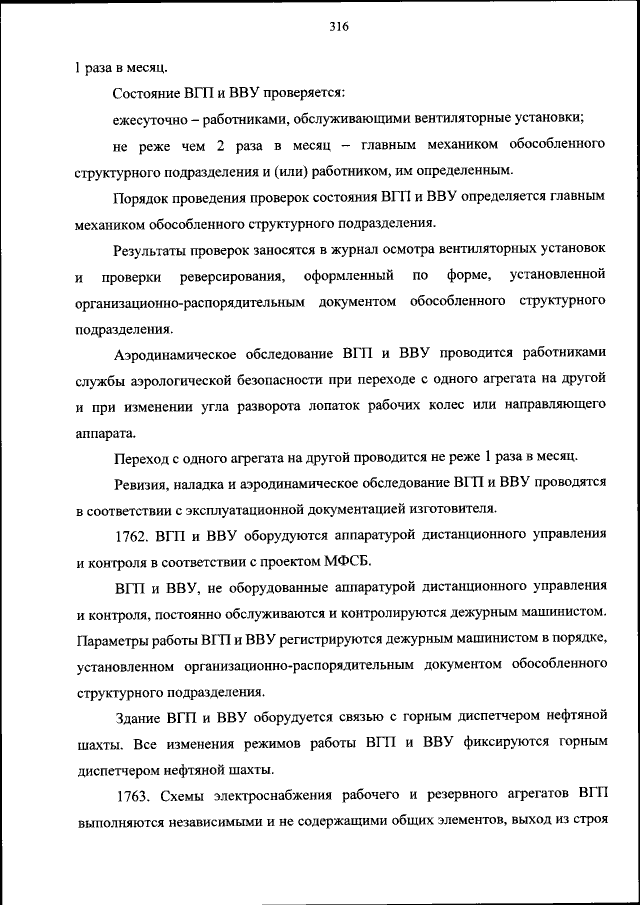 316

1 раза в месяц.

Состояние ВГП и ВВУ проверяется:

ежесуточно – работниками, обслуживающими вентиляторные установки;

не реже чем 2 раза в месяц – главным механиком обособленного структурного подразделения и (или) работником, им определенным.

Порядок проведения проверок состояния ВГП и ВВУ определяется главным механиком обособленного структурного подразделения.

Результаты проверок заносятся в журнал осмотра вентиляторных установок и проверки реверсирования, оформленный по форме, установленной организационно-распорядительным документом обособленного структурного подразделения.

Аэродинамическое обследование ВГП и ВВУ проводится работниками службы аэрологической безопасности при переходе с одного агрегата на другой и при изменении угла разворота лопаток рабочих колес или направляющего аппарата.

Переход с одного агрегата на другой проводится не реже 1 раза в месяц.

Ревизия, наладка и аэродинамическое обследование ВГП и ВВУ проводятся в соответствии с эксплуатационной документацией изготовителя.

1762. ВГП и ВВУ оборудуются аппаратурой дистанционного управления и контроля в соответствии с проектом МФСБ.

ВГП и ВВУ, не оборудованные аппаратурой дистанционного управления и контроля, постоянно обслуживаются и контролируются дежурным машинистом. Параметры работы ВГП и ВВУ регистрируются дежурным машинистом в порядке, установленном организационно-распорядительным документом обособленного структурного подразделения.

Здание ВГП и ВВУ оборудуется связью с горным диспетчером нефтяной шахты. Все изменения режимов работы ВГП и ВВУ фиксируются горным диспетчером нефтяной шахты.

1763. Схемы электроснабжения рабочего и резервного агрегатов ВГП выполняются независимыми и не содержащими общих элементов, выход из строя